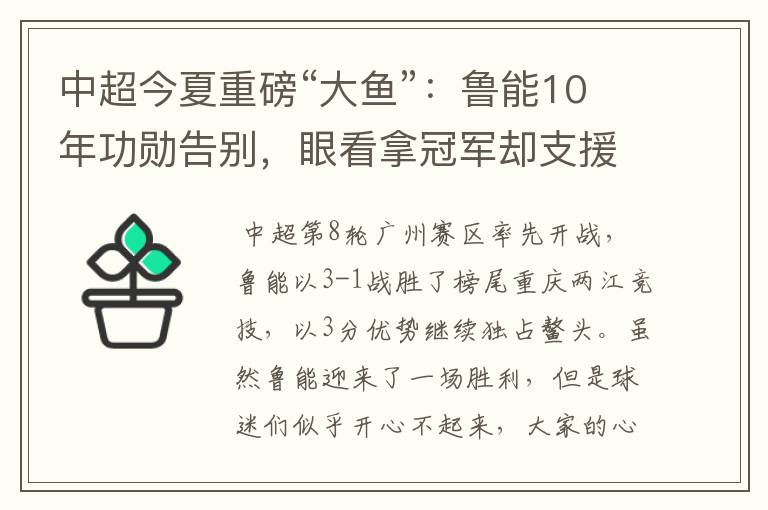 中超今夏重磅“大鱼”：鲁能10年功勋告别，眼看拿冠军却支援

中超第8轮广州赛区率先开战，鲁能以3-1战胜了榜尾重庆两江竞技，以3分优势继续独占鳌头。虽然鲁能迎来了一场胜利，但是球迷们似乎开心不起来，大家的心